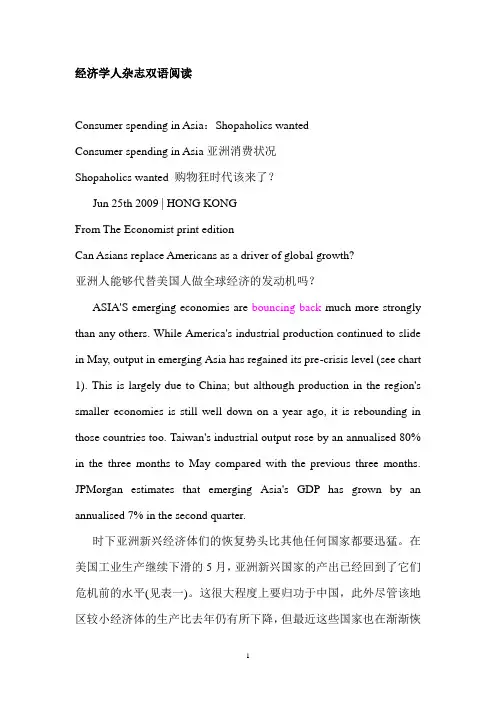 经济学人杂志双语阅读

Consumer spending in Asia：Shopaholics wanted

Consumer spending in Asia 亚洲消费状况

Shopaholics wanted 购物狂时代该来了？

Jun 25th 2009 | HONG KONG

From The Economist print edition

Can Asians replace Americans as a driver of global growth?

亚洲人能够代替美国人做全球经济的发动机吗？

ASIA'S emerging economies are bouncing back much more strongly than any others. While America's industrial production continued to slide in May, output in emerging Asia has regained its pre-crisis level (see chart 1). This is largely due to China; but although production in the region's smaller economies is still well down on a year ago, it is rebounding in those countries too. Taiwan's industrial output rose by an annualised 80% in the three months to May compared with the previous three months. JPMorgan estimates that emerging Asia's GDP has grown by an annualised 7% in the second quarter.

时下亚洲新兴经济体们的恢复势头比其他任何国家都要迅猛。在美国工业生产继续下滑的 5 月，亚洲新兴国家的产出已经回到了它们危机前的水平(见表一)。这很大程度上要归功于中国，此外尽管该地区较小经济体的生产比去年仍有所下降，但最近这些国家也在渐渐恢

1